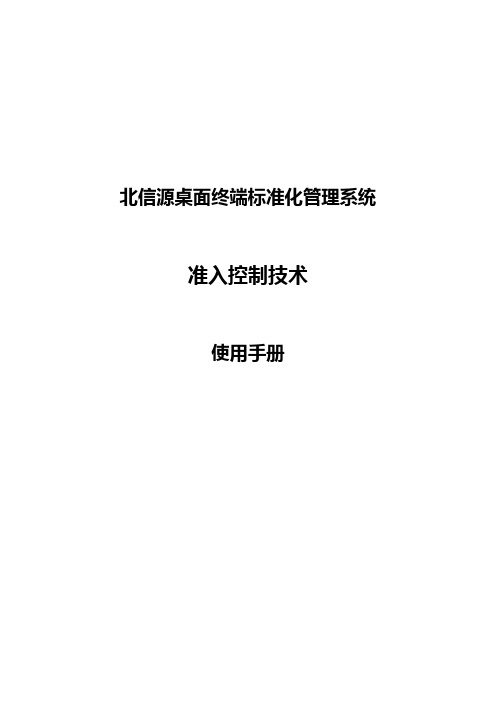 北信源桌面终端标准化管理系统

准入控制技术

使用手册